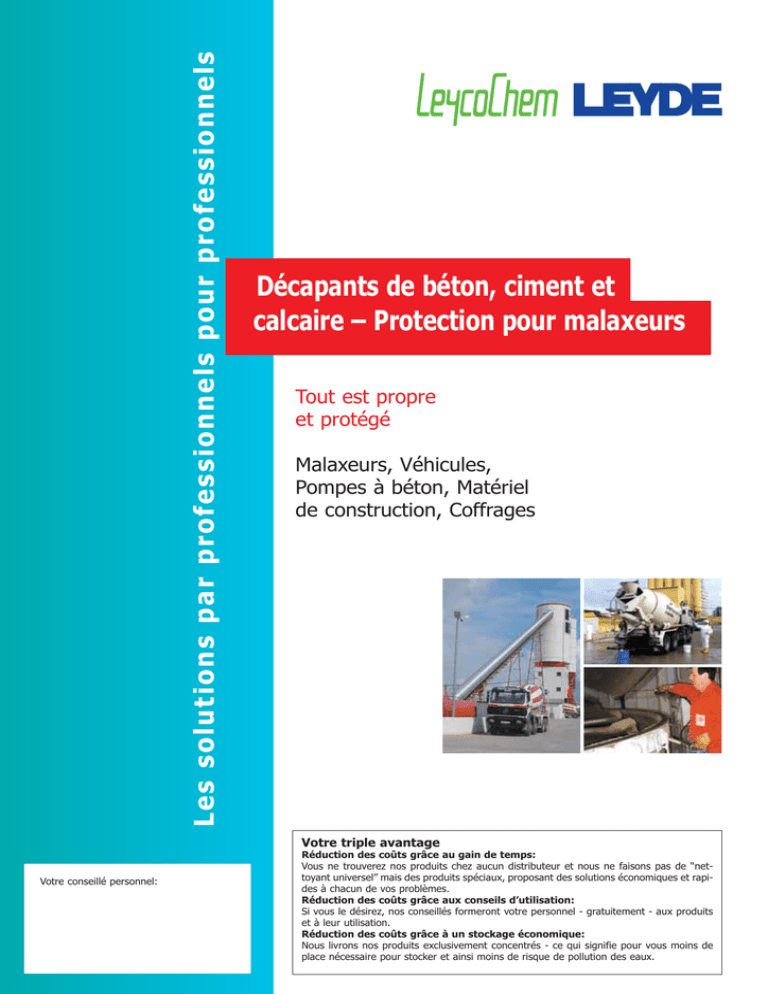 Les solutions par professionnels pour professionnels

LeycoChem LEYDE

Décapants de béton, ciment et calcaire – Protection pour malaxeurs

Tout est propre et protégé

Malaxeurs, Véhicules, Pompes à béton, Matériel de construction, Coffrages

Votre conseillé personnel:

Votre triple avantage
Réduction des coûts grâce au gain de temps:
Vous ne trouverez nos produits chez aucun distributeur et nous ne faisons pas de "nettoyant universel" mais des produits spéciaux, proposant des solutions économiques et rapides à chacun de vos problèmes.
Réduction des coûts grâce aux conseils d'utilisation:
Si vous le désirez, nos conseillés formeront votre personnel - gratuitement - aux produits et à leur utilisation.
Réduction des coûts grâce à un stockage économique:
Nous livrons nos produits exclusivement concentrés - ce qui signifie pour vous moins de place nécessaire pour stocker et ainsi moins de risque de pollution des eaux.